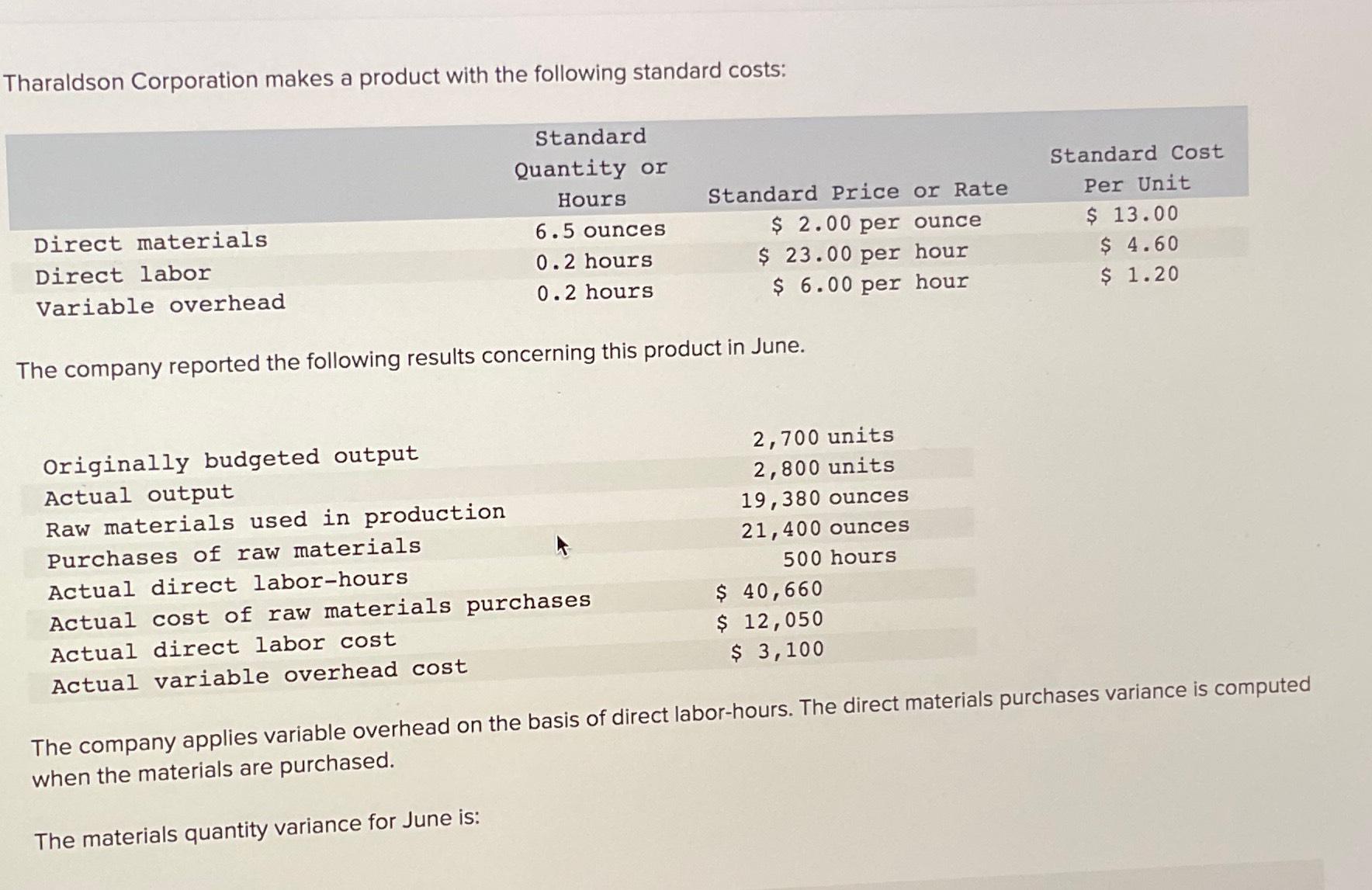 Tharaldson Corporation makes a product with the following standard costs:

| | Standard Quantity or Hours | Standard Price or Rate | Standard Cost Per Unit |
|---|---|---|---|
| Direct materials | 6.5 ounces | \$ 2.00 per ounce | \$ 13.00 |
| Direct labor | 0.2 hours | \$ 23.00 per hour | \$ 4.60 |
| Variable overhead | 0.2 hours | \$ 6.00 per hour | \$ 1.20 |

The company reported the following results concerning this product in June.

| | |
|---|---|
| Originally budgeted output | 2,700 units |
| Actual output | 2,800 units |
| Raw materials used in production | 19,380 ounces |
| Purchases of raw materials | 21,400 ounces |
| Actual direct labor-hours | 500 hours |
| Actual cost of raw materials purchases | \$ 40,660 |
| Actual direct labor cost | \$ 12,050 |
| Actual variable overhead cost | \$ 3,100 |

The company applies variable overhead on the basis of direct labor-hours. The direct materials purchases variance is computed when the materials are purchased.

The materials quantity variance for June is: